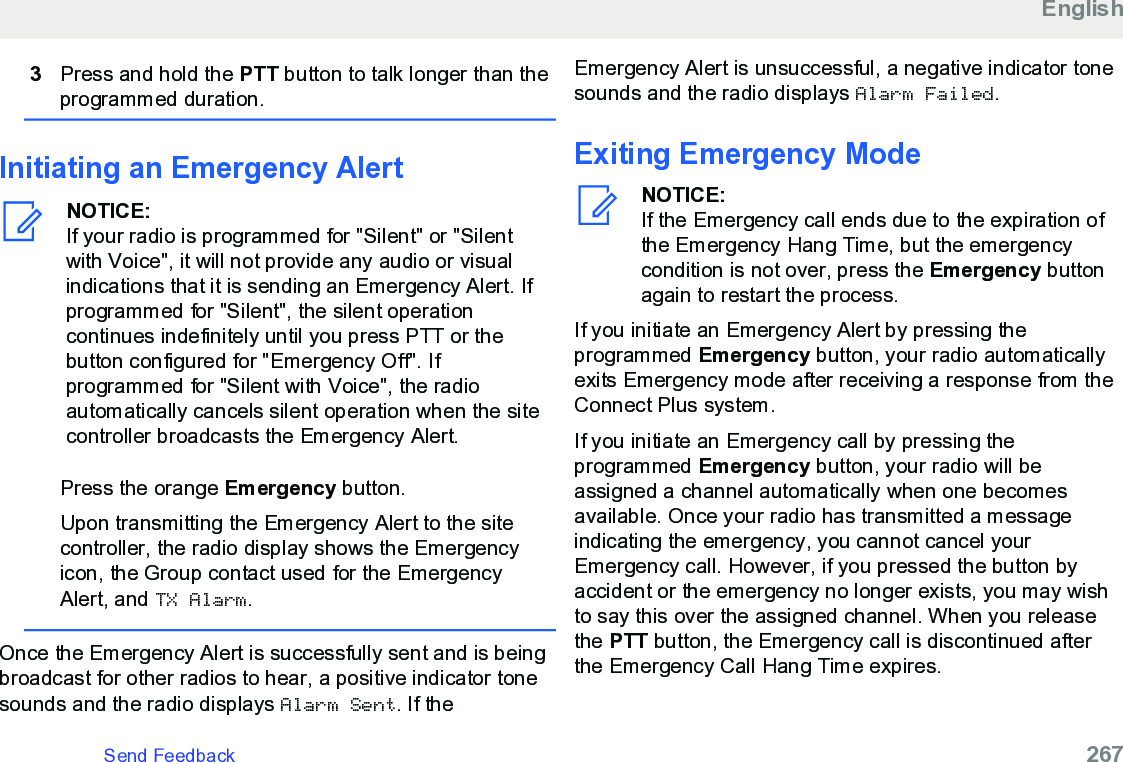 English

3 Press and hold the PTT button to talk longer than the programmed duration.

Initiating an Emergency Alert

NOTICE:
If your radio is programmed for "Silent" or "Silent with Voice", it will not provide any audio or visual indications that it is sending an Emergency Alert. If programmed for "Silent", the silent operation continues indefinitely until you press PTT or the button configured for "Emergency Off". If programmed for "Silent with Voice", the radio automatically cancels silent operation when the site controller broadcasts the Emergency Alert.

Press the orange Emergency button.

Upon transmitting the Emergency Alert to the site controller, the radio display shows the Emergency icon, the Group contact used for the Emergency Alert, and TX Alarm.

Once the Emergency Alert is successfully sent and is being broadcast for other radios to hear, a positive indicator tone sounds and the radio displays Alarm Sent. If the Emergency Alert is unsuccessful, a negative indicator tone sounds and the radio displays Alarm Failed.

Exiting Emergency Mode

NOTICE:
If the Emergency call ends due to the expiration of the Emergency Hang Time, but the emergency condition is not over, press the Emergency button again to restart the process.

If you initiate an Emergency Alert by pressing the programmed Emergency button, your radio automatically exits Emergency mode after receiving a response from the Connect Plus system.

If you initiate an Emergency call by pressing the programmed Emergency button, your radio will be assigned a channel automatically when one becomes available. Once your radio has transmitted a message indicating the emergency, you cannot cancel your Emergency call. However, if you pressed the button by accident or the emergency no longer exists, you may wish to say this over the assigned channel. When you release the PTT button, the Emergency call is discontinued after the Emergency Call Hang Time expires.

Send Feedback 267